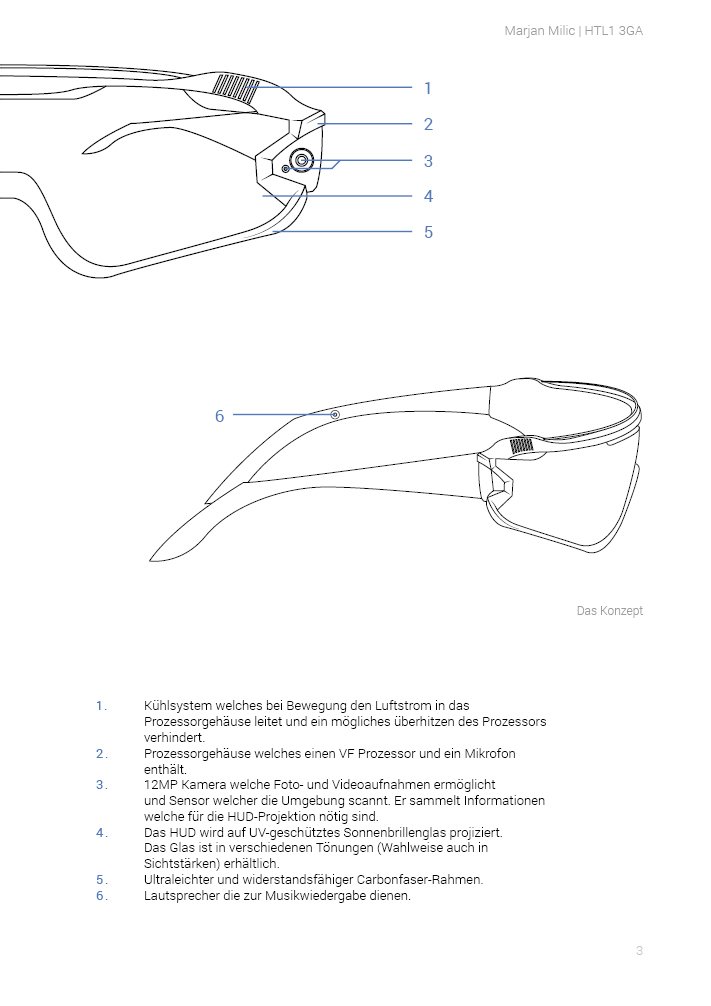 Marjan Milic | HTL1 3GA

1

2

3

4

5

6

Das Konzept

1. Kühlsystem welches bei Bewegung den Luftstrom in das Prozessorgehäuse leitet und ein mögliches überhitzen des Prozessors verhindert.
2. Prozessorgehäuse welches einen VF Prozessor und ein Mikrofon enthält.
3. 12MP Kamera welche Foto- und Videoaufnahmen ermöglicht und Sensor welcher die Umgebung scannt. Er sammelt Informationen welche für die HUD-Projektion nötig sind.
4. Das HUD wird auf UV-geschütztes Sonnenbrillenglas projiziert. Das Glas ist in verschiedenen Tönungen (Wahlweise auch in Sichtstärken) erhältlich.
5. Ultraleichter und widerstandsfähiger Carbonfaser-Rahmen.
6. Lautsprecher die zur Musikwiedergabe dienen.

3